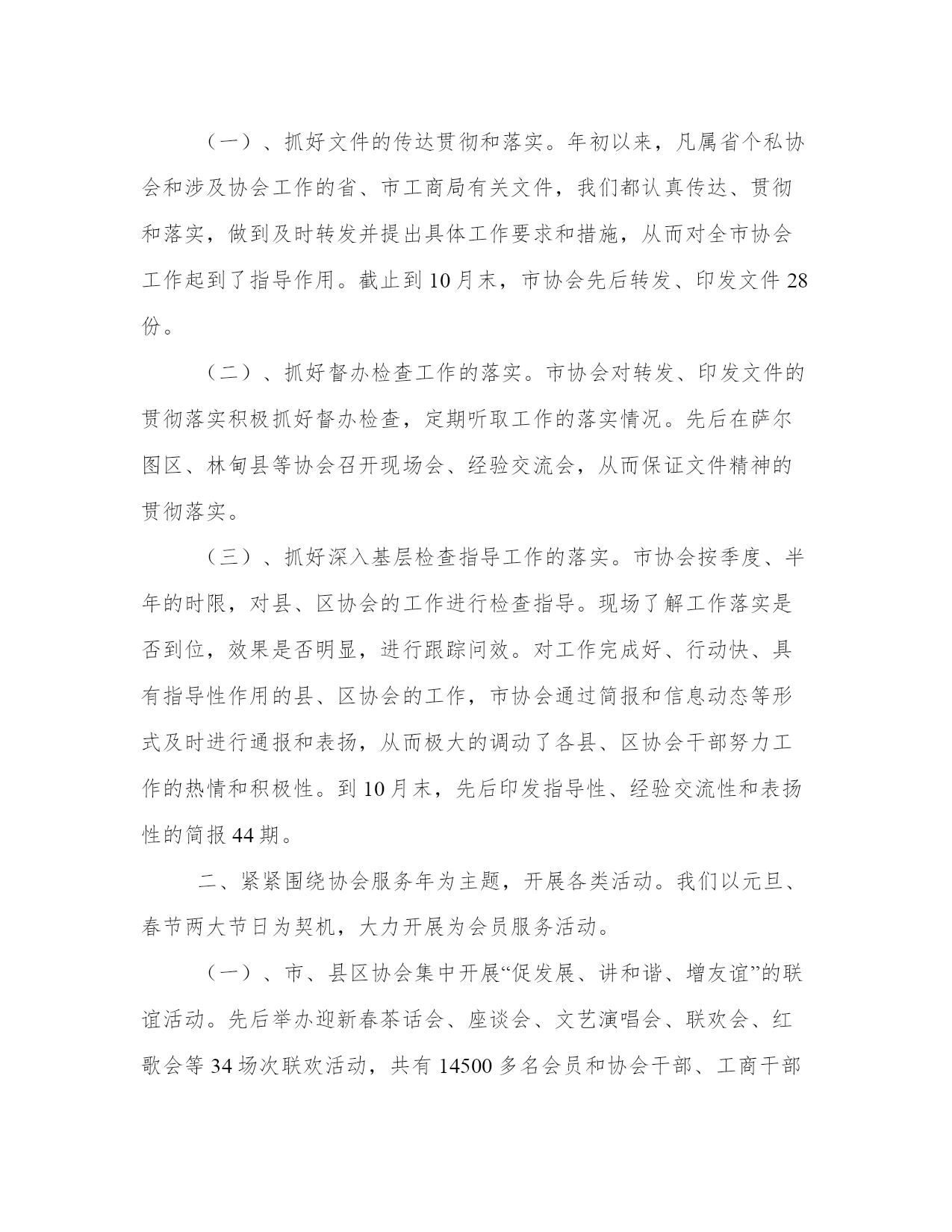 （一）、抓好文件的传达贯彻和落实。年初以来，凡属省个私协会和涉及协会工作的省、市工商局有关文件，我们都认真传达、贯彻和落实，做到及时转发并提出具体工作要求和措施，从而对全市协会工作起到了指导作用。截止到10月末，市协会先后转发、印发文件28份。

（二）、抓好督办检查工作的落实。市协会对转发、印发文件的贯彻落实积极抓好督办检查，定期听取工作的落实情况。先后在萨尔图区、林甸县等协会召开现场会、经验交流会，从而保证文件精神的贯彻落实。

（三）、抓好深入基层检查指导工作的落实。市协会按季度、半年的时限，对县、区协会的工作进行检查指导。现场了解工作落实是否到位，效果是否明显，进行跟踪问效。对工作完成好、行动快、具有指导性作用的县、区协会的工作，市协会通过简报和信息动态等形式及时进行通报和表扬，从而极大的调动了各县、区协会干部努力工作的热情和积极性。到10月末，先后印发指导性、经验交流性和表扬性的简报44期。

二、紧紧围绕协会服务年为主题，开展各类活动。我们以元旦、春节两大节日为契机，大力开展为会员服务活动。

（一）、市、县区协会集中开展“促发展、讲和谐、增友谊”的联谊活动。先后举办迎新春茶话会、座谈会、文艺演唱会、联欢会、红歌会等34场次联欢活动，共有14500多名会员和协会干部、工商干部